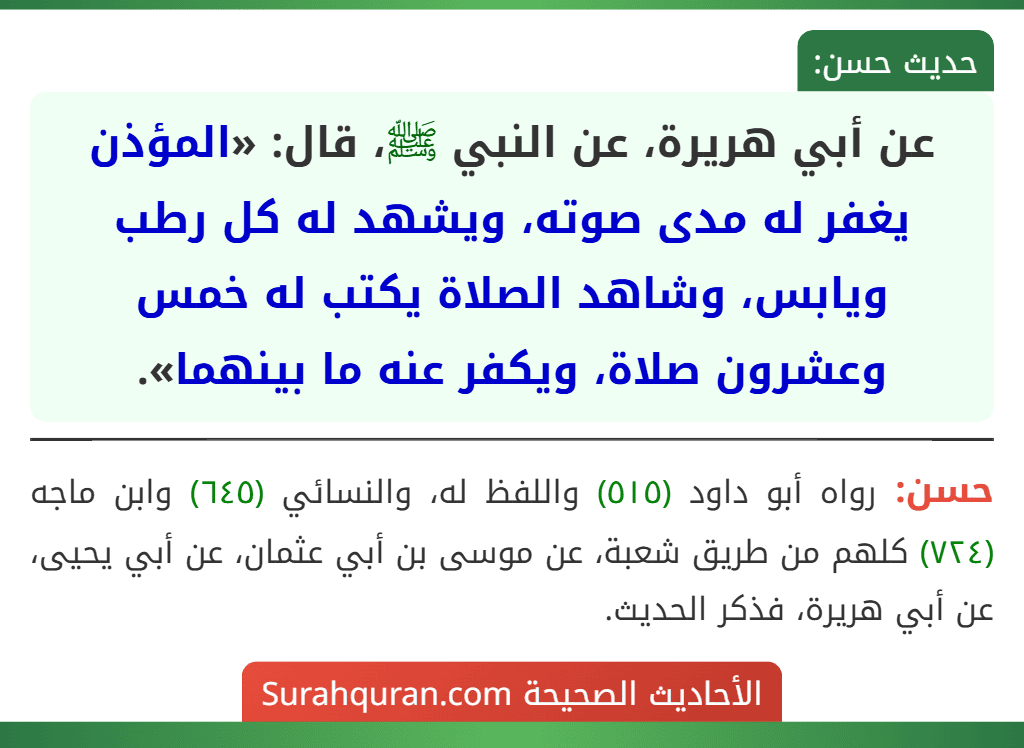 حديث حسن:

عن أبي هريرة، عن النبي ﷺ، قال: «المؤذن يغفر له مدى صوته، ويشهد له كل رطب ويابس، وشاهد الصلاة يكتب له خمس وعشرون صلاة، ويكفر عنه ما بينهما».

حسن: رواه أبو داود (٥١٥) واللفظ له، والنسائي (٦٤٥) وابن ماجه (٧٢٤) كلهم من طريق شعبة، عن موسى بن أبي عثمان، عن أبي يحيى، عن أبي هريرة، فذكر الحديث.

الأحاديث الصحيحة Surahquran.com